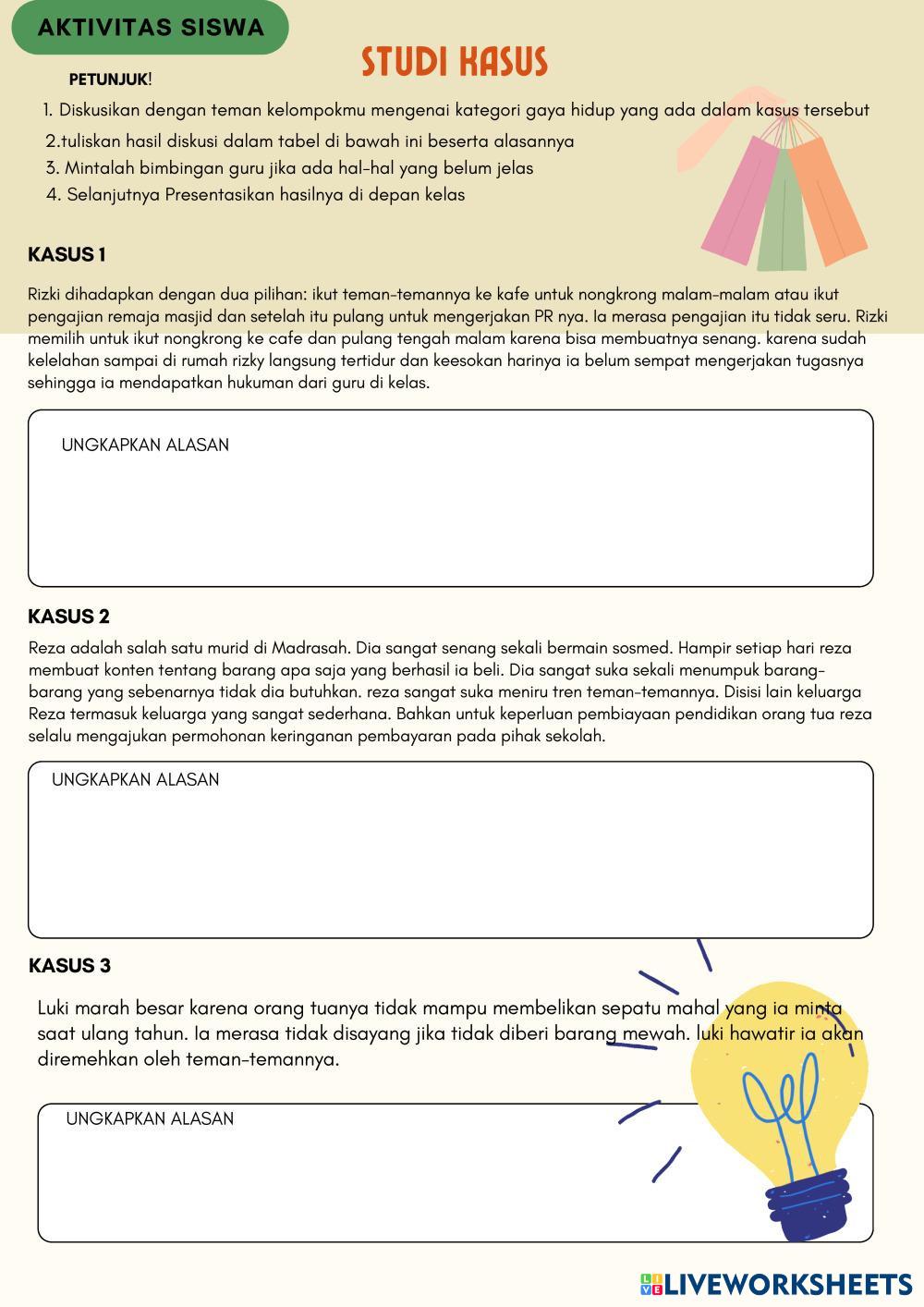 AKTIVITAS SISWA

STUDI KASUS

PETUNJUK!

1. Diskusikan dengan teman kelompokmu mengenai kategori gaya hidup yang ada dalam kasus tersebut
2.tuliskan hasil diskusi dalam tabel di bawah ini beserta alasannya
3. Mintalah bimbingan guru jika ada hal-hal yang belum jelas
4. Selanjutnya Presentasikan hasilnya di depan kelas

KASUS 1

Rizki dihadapkan dengan dua pilihan: ikut teman-temannya ke kafe untuk nongkrong malam-malam atau ikut pengajian remaja masjid dan setelah itu pulang untuk mengerjakan PR nya. Ia merasa pengajian itu tidak seru. Rizki memilih untuk ikut nongkrong ke cafe dan pulang tengah malam karena bisa membuatnya senang. karena sudah kelelahan sampai di rumah rizky langsung tertidur dan keesokan harinya ia belum sempat mengerjakan tugasnya sehingga ia mendapatkan hukuman dari guru di kelas.

UNGKAPKAN ALASAN

KASUS 2

Reza adalah salah satu murid di Madrasah. Dia sangat senang sekali bermain sosmed. Hampir setiap hari reza membuat konten tentang barang apa saja yang berhasil ia beli. Dia sangat suka sekali menumpuk barang-barang yang sebenarnya tidak dia butuhkan. reza sangat suka meniru tren teman-temannya. Disisi lain keluarga Reza termasuk keluarga yang sangat sederhana. Bahkan untuk keperluan pembiayaan pendidikan orang tua reza selalu mengajukan permohonan keringanan pembayaran pada pihak sekolah.

UNGKAPKAN ALASAN

KASUS 3

Luki marah besar karena orang tuanya tidak mampu membelikan sepatu mahal yang ia minta saat ulang tahun. Ia merasa tidak disayang jika tidak diberi barang mewah. luki hawatir ia akan diremehkan oleh teman-temannya.

UNGKAPKAN ALASAN

LIVEWORKSHEETS